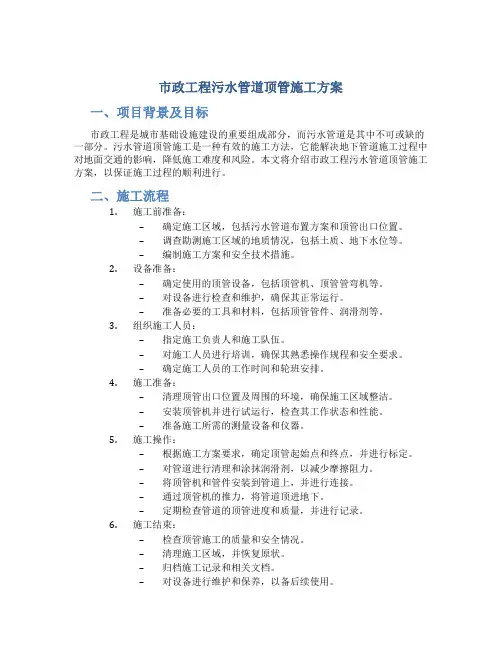 市政工程污水管道顶管施工方案

一、项目背景及目标

市政工程是城市基础设施建设的重要组成部分，而污水管道是其中不可或缺的一部分。污水管道顶管施工是一种有效的施工方法，它能解决地下管道施工过程中对地面交通的影响，降低施工难度和风险。本文将介绍市政工程污水管道顶管施工方案，以保证施工过程的顺利进行。

二、施工流程

1. 施工前准备：
– 确定施工区域，包括污水管道布置方案和顶管出口位置。
– 调查勘测施工区域的地质情况，包括土质、地下水位等。
– 编制施工方案和安全技术措施。

2. 设备准备：
– 确定使用的顶管设备，包括顶管机、顶管管弯机等。
– 对设备进行检查和维护，确保其正常运行。
– 准备必要的工具和材料，包括顶管管件、润滑剂等。

3. 组织施工人员：
– 指定施工负责人和施工队伍。
– 对施工人员进行培训，确保其熟悉操作规程和安全要求。
– 确定施工人员的工作时间和轮班安排。

4. 施工准备：
– 清理顶管出口位置及周围的环境，确保施工区域整洁。
– 安装顶管机并进行试运行，检查其工作状态和性能。
– 准备施工所需的测量设备和仪器。

5. 施工操作：
– 根据施工方案要求，确定顶管起始点和终点，并进行标定。
– 对管道进行清理和涂抹润滑剂，以减少摩擦阻力。
– 将顶管机和管件安装到管道上，并进行连接。
– 通过顶管机的推力，将管道顶进地下。
– 定期检查管道的顶管进度和质量，并进行记录。

6. 施工结束：
– 检查顶管施工的质量和安全情况。
– 清理施工区域，并恢复原状。
– 归档施工记录和相关文档。
– 对设备进行维护和保养，以备后续使用。